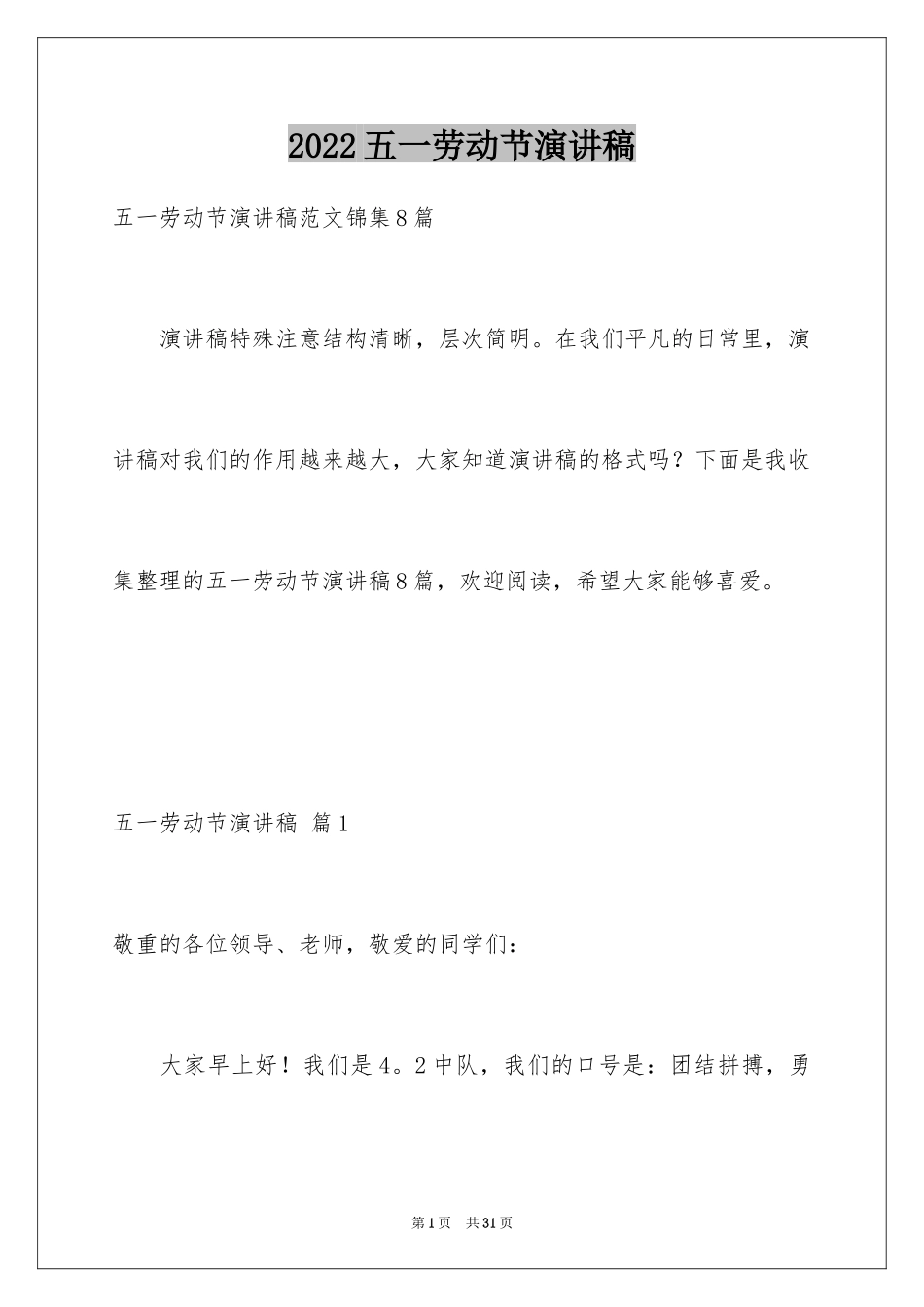 2022五一劳动节演讲稿

五一劳动节演讲稿范文锦集8篇

演讲稿特殊注意结构清晰，层次简明。在我们平凡的日常里，演讲稿对我们的作用越来越大，大家知道演讲稿的格式吗？下面是我收集整理的五一劳动节演讲稿8篇，欢迎阅读，希望大家能够喜爱。

五一劳动节演讲稿 篇1

敬重的各位领导、老师，敬爱的同学们：

大家早上好！我们是4。2中队，我们的口号是：团结拼搏，勇

第1页 共31页